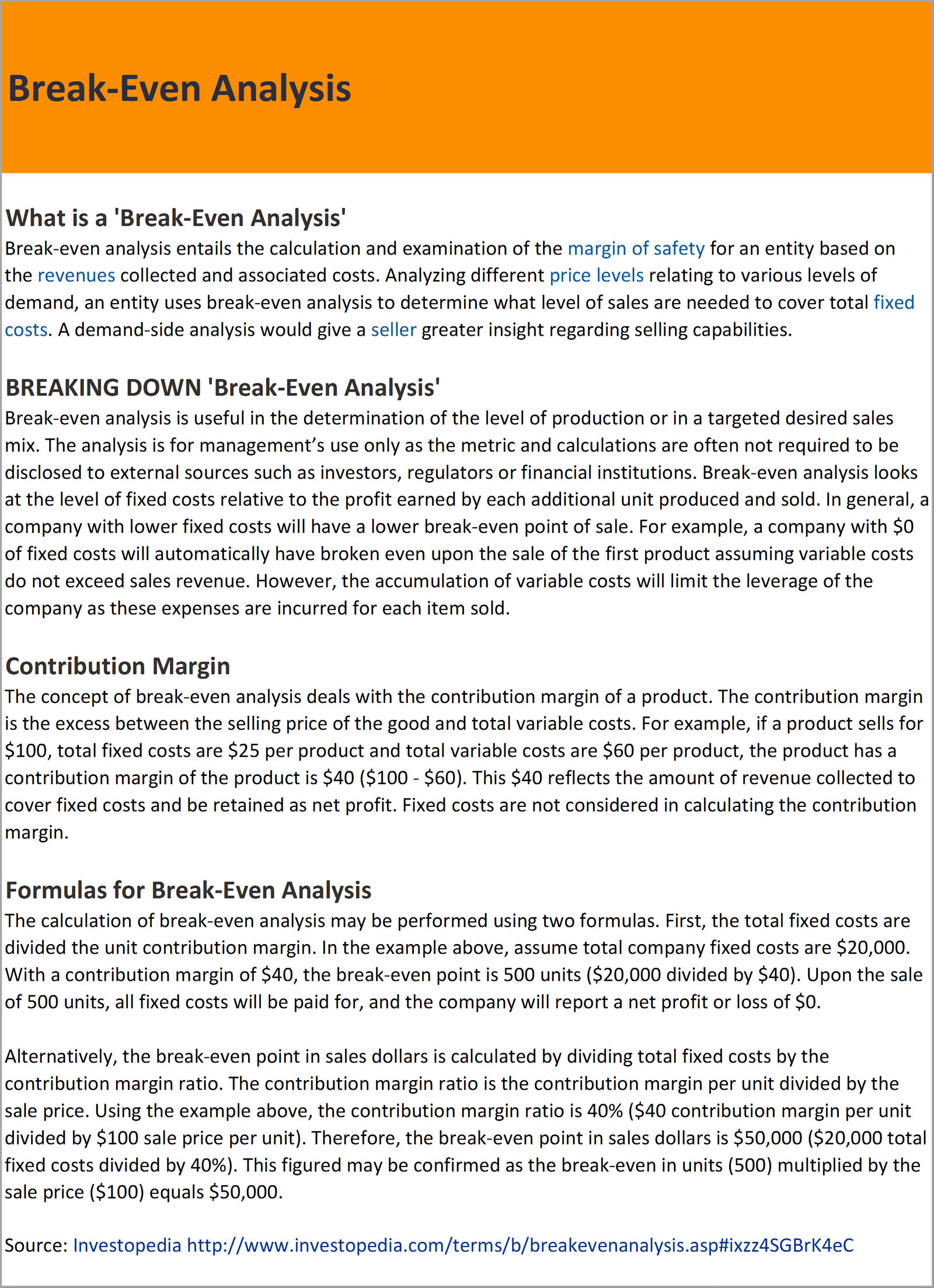 Break-Even Analysis

What is a 'Break-Even Analysis'

Break-even analysis entails the calculation and examination of the margin of safety for an entity based on the revenues collected and associated costs. Analyzing different price levels relating to various levels of demand, an entity uses break-even analysis to determine what level of sales are needed to cover total fixed costs. A demand-side analysis would give a seller greater insight regarding selling capabilities.

BREAKING DOWN 'Break-Even Analysis'

Break-even analysis is useful in the determination of the level of production or in a targeted desired sales mix. The analysis is for management's use only as the metric and calculations are often not required to be disclosed to external sources such as investors, regulators or financial institutions. Break-even analysis looks at the level of fixed costs relative to the profit earned by each additional unit produced and sold. In general, a company with lower fixed costs will have a lower break-even point of sale. For example, a company with \$0 of fixed costs will automatically have broken even upon the sale of the first product assuming variable costs do not exceed sales revenue. However, the accumulation of variable costs will limit the leverage of the company as these expenses are incurred for each item sold.

Contribution Margin

The concept of break-even analysis deals with the contribution margin of a product. The contribution margin is the excess between the selling price of the good and total variable costs. For example, if a product sells for \$100, total fixed costs are \$25 per product and total variable costs are \$60 per product, the product has a contribution margin of the product is \$40 (\$100 - \$60). This \$40 reflects the amount of revenue collected to cover fixed costs and be retained as net profit. Fixed costs are not considered in calculating the contribution margin.

Formulas for Break-Even Analysis

The calculation of break-even analysis may be performed using two formulas. First, the total fixed costs are divided the unit contribution margin. In the example above, assume total company fixed costs are \$20,000. With a contribution margin of \$40, the break-even point is 500 units (\$20,000 divided by \$40). Upon the sale of 500 units, all fixed costs will be paid for, and the company will report a net profit or loss of \$0.

Alternatively, the break-even point in sales dollars is calculated by dividing total fixed costs by the contribution margin ratio. The contribution margin ratio is the contribution margin per unit divided by the sale price. Using the example above, the contribution margin ratio is 40% (\$40 contribution margin per unit divided by \$100 sale price per unit). Therefore, the break-even point in sales dollars is \$50,000 (\$20,000 total fixed costs divided by 40%). This figured may be confirmed as the break-even in units (500) multiplied by the sale price (\$100) equals \$50,000.

Source: Investopedia http://www.investopedia.com/terms/b/breakevenanalysis.asp#ixzz4SGBrK4eC